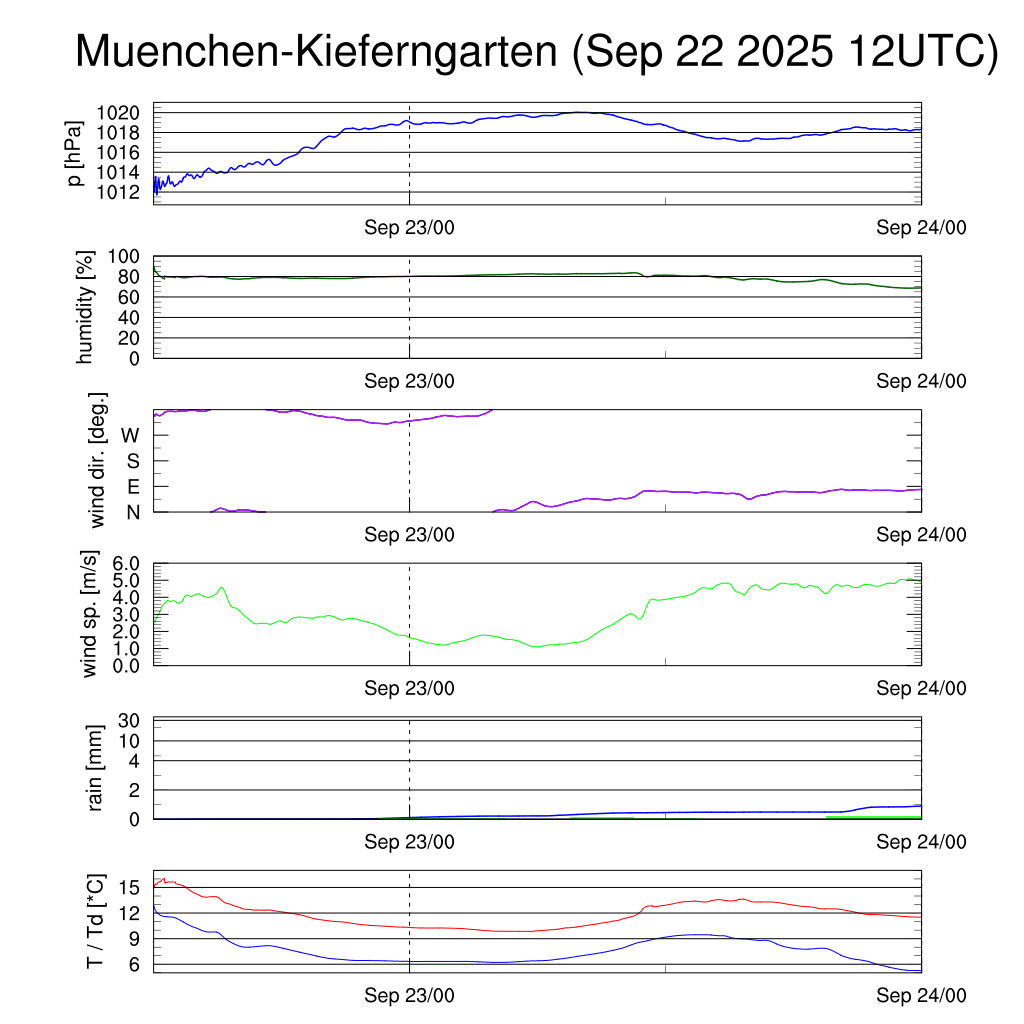 Muenchen-Kieferngarten (Sep 22 2025 12UTC)

p [hPa]
1020
1018
1016
1014
1012
Sep 23/00
Sep 24/00

humidity [%]
100
80
60
40
20
0
Sep 23/00
Sep 24/00

wind dir. [deg.]
W
S
E
N
Sep 23/00
Sep 24/00

wind sp. [m/s]
6.0
5.0
4.0
3.0
2.0
1.0
0.0
Sep 23/00
Sep 24/00

rain [mm]
30
10
4
2
0
Sep 23/00
Sep 24/00

T / Td [*C]
15
12
9
6
Sep 23/00
Sep 24/00